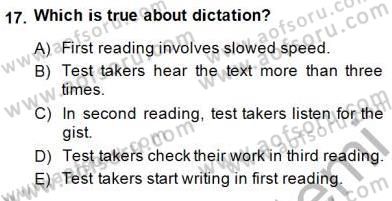 17. Which is true about dictation?

A) First reading involves slowed speed.
B) Test takers hear the text more than three times.
C) In second reading, test takers listen for the gist.
D) Test takers check their work in third reading.
E) Test takers start writing in first reading.

www.aofsoru.com